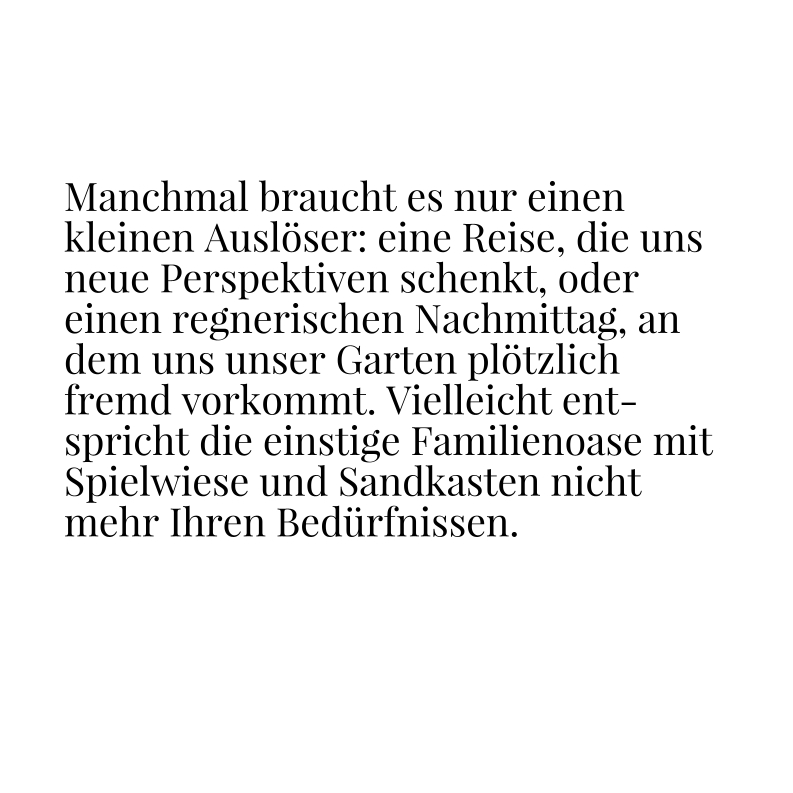 Manchmal braucht es nur einen kleinen Auslöser: eine Reise, die uns neue Perspektiven schenkt, oder einen regnerischen Nachmittag, an dem uns unser Garten plötzlich fremd vorkommt. Vielleicht entspricht die einstige Familienoase mit Spielwiese und Sandkasten nicht mehr Ihren Bedürfnissen.